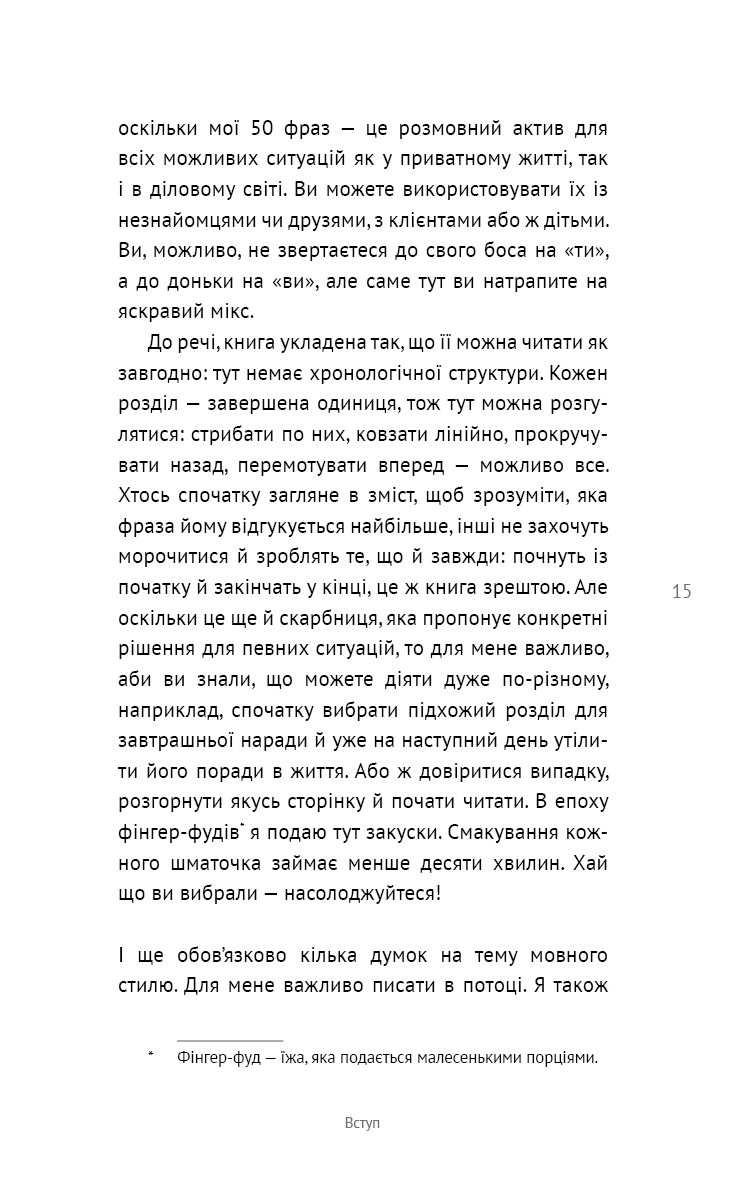 оскільки мої 50 фраз — це розмовний актив для всіх можливих ситуацій як у приватному житті, так і в діловому світі. Ви можете використовувати їх із незнайомцями чи друзями, з клієнтами або ж дітьми. Ви, можливо, не звертаєтеся до свого боса на «ти», а до доньки на «ви», але саме тут ви натрапите на яскравий мікс.

До речі, книга укладена так, що її можна читати як завгодно: тут немає хронологічної структури. Кожен розділ — завершена одиниця, тож тут можна розгулятися: стрибати по них, ковзати лінійно, прокручувати назад, перемотувати вперед — можливо все. Хтось спочатку загляне в зміст, щоб зрозуміти, яка фраза йому відгукується найбільше, інші не захочуть морочитися й зроблять те, що й завжди: почнуть із початку й закінчать у кінці, це ж книга зрештою. Але оскільки це ще й скарбниця, яка пропонує конкретні рішення для певних ситуацій, то для мене важливо, аби ви знали, що можете діяти дуже по-різному, наприклад, спочатку вибрати підхожий розділ для завтрашньої наради й уже на наступний день утілити його поради в життя. Або ж довіритися випадку, розгорнути якусь сторінку й почати читати. В епоху фінгер-фудів* я подаю тут закуски. Смакування кожного шматочка займає менше десяти хвилин. Хай що ви вибрали — насолоджуйтеся!

15

І ще обов'язково кілька думок на тему мовного стилю. Для мене важливо писати в потоці. Я також

* Фінгер-фуд — їжа, яка подається малесенькими порціями.

Вступ